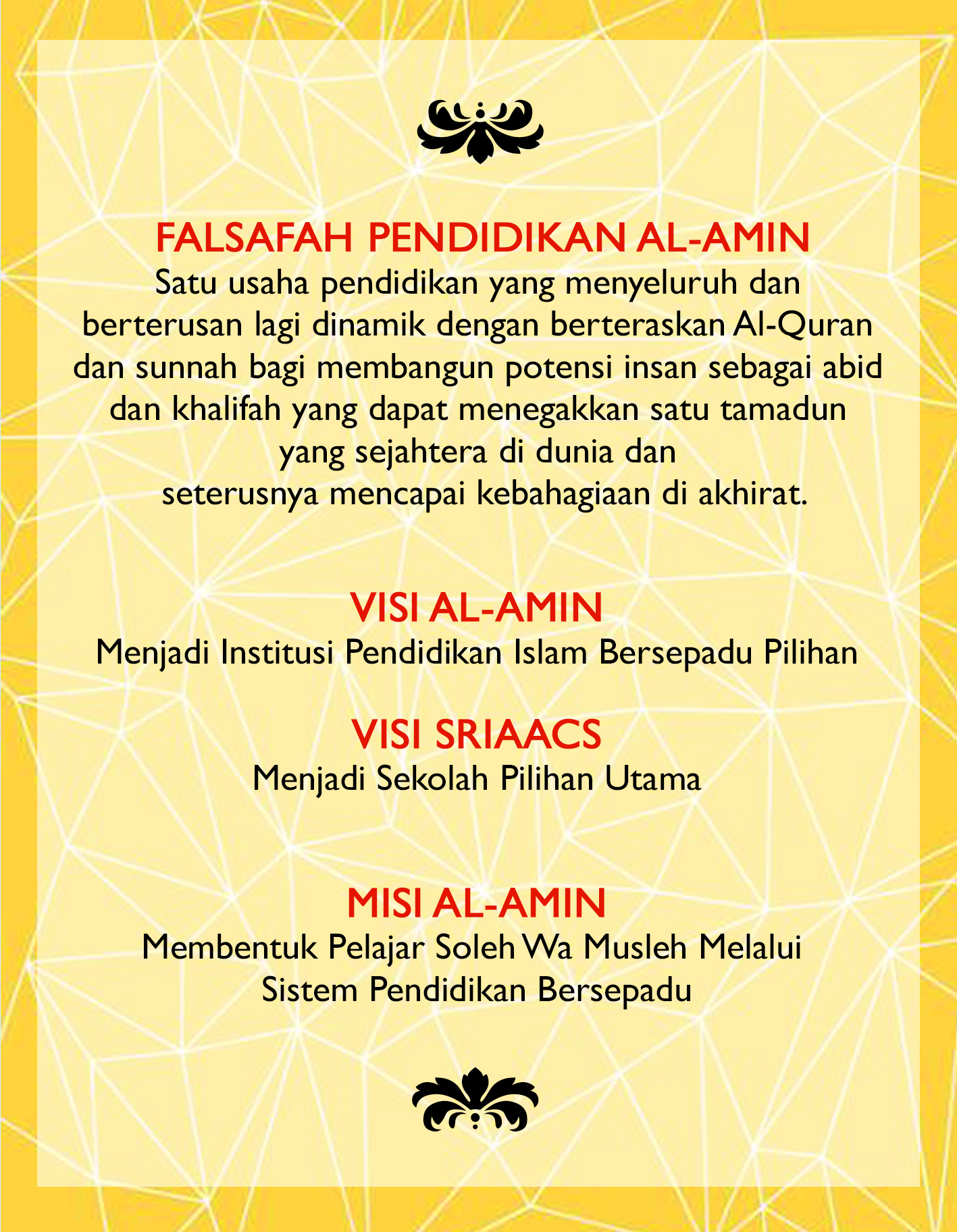 FALSAFAH PENDIDIKAN AL-AMIN

Satu usaha pendidikan yang menyeluruh dan berterusan lagi dinamik dengan berteraskan Al-Quran dan sunnah bagi membangun potensi insan sebagai abid dan khalifah yang dapat menegakkan satu tamadun yang sejahtera di dunia dan seterusnya mencapai kebahagiaan di akhirat.

VISI AL-AMIN

Menjadi Institusi Pendidikan Islam Bersepadu Pilihan

VISI SRIAACS

Menjadi Sekolah Pilihan Utama

MISI AL-AMIN

Membentuk Pelajar Soleh Wa Musleh Melalui Sistem Pendidikan Bersepadu